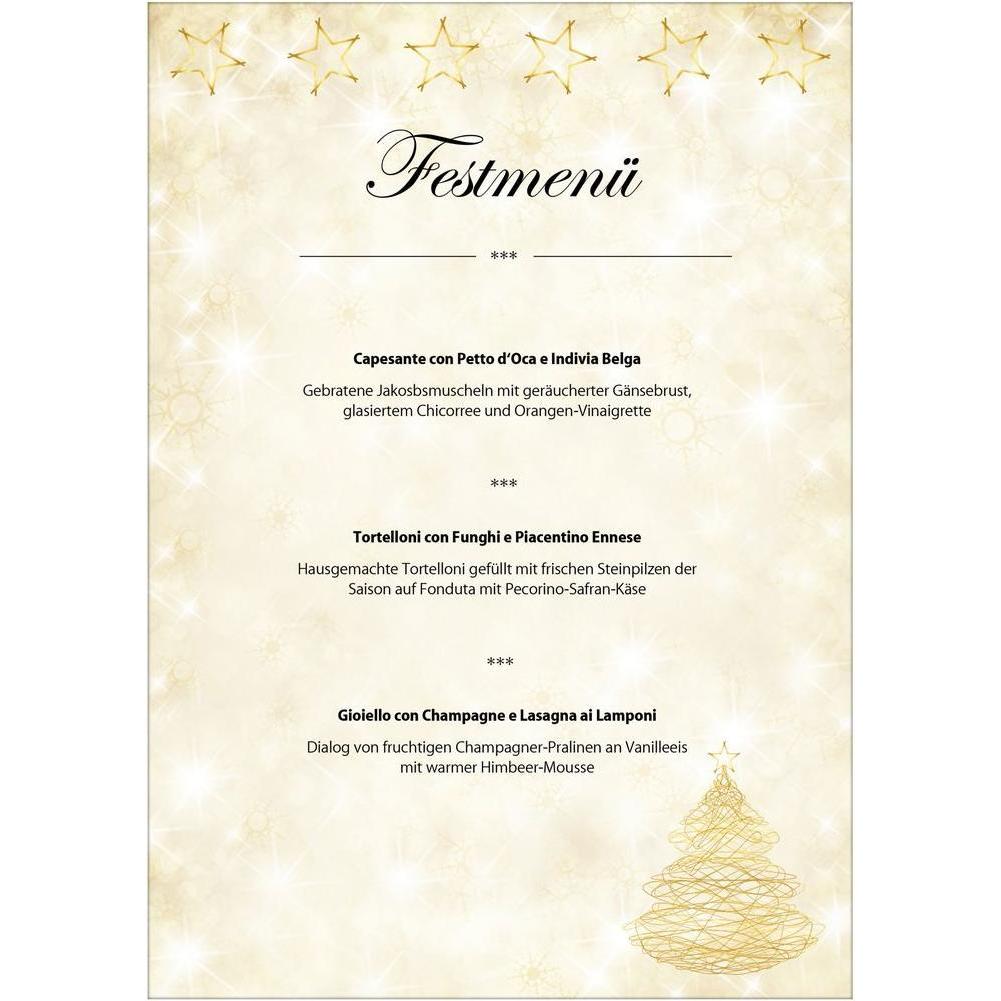 Festmenü

***

Capesante con Petto d'Oca e Indivia Belga

Gebratene Jakosbsmuscheln mit geräucherter Gänsebrust, glasiertem Chicorree und Orangen-Vinaigrette

***

Tortelloni con Funghi e Piacentino Ennese

Hausgemachte Tortelloni gefüllt mit frischen Steinpilzen der Saison auf Fonduta mit Pecorino-Safran-Käse

***

Gioiello con Champagne e Lasagna ai Lamponi

Dialog von fruchtigen Champagner-Pralinen an Vanilleeis mit warmer Himbeer-Mousse